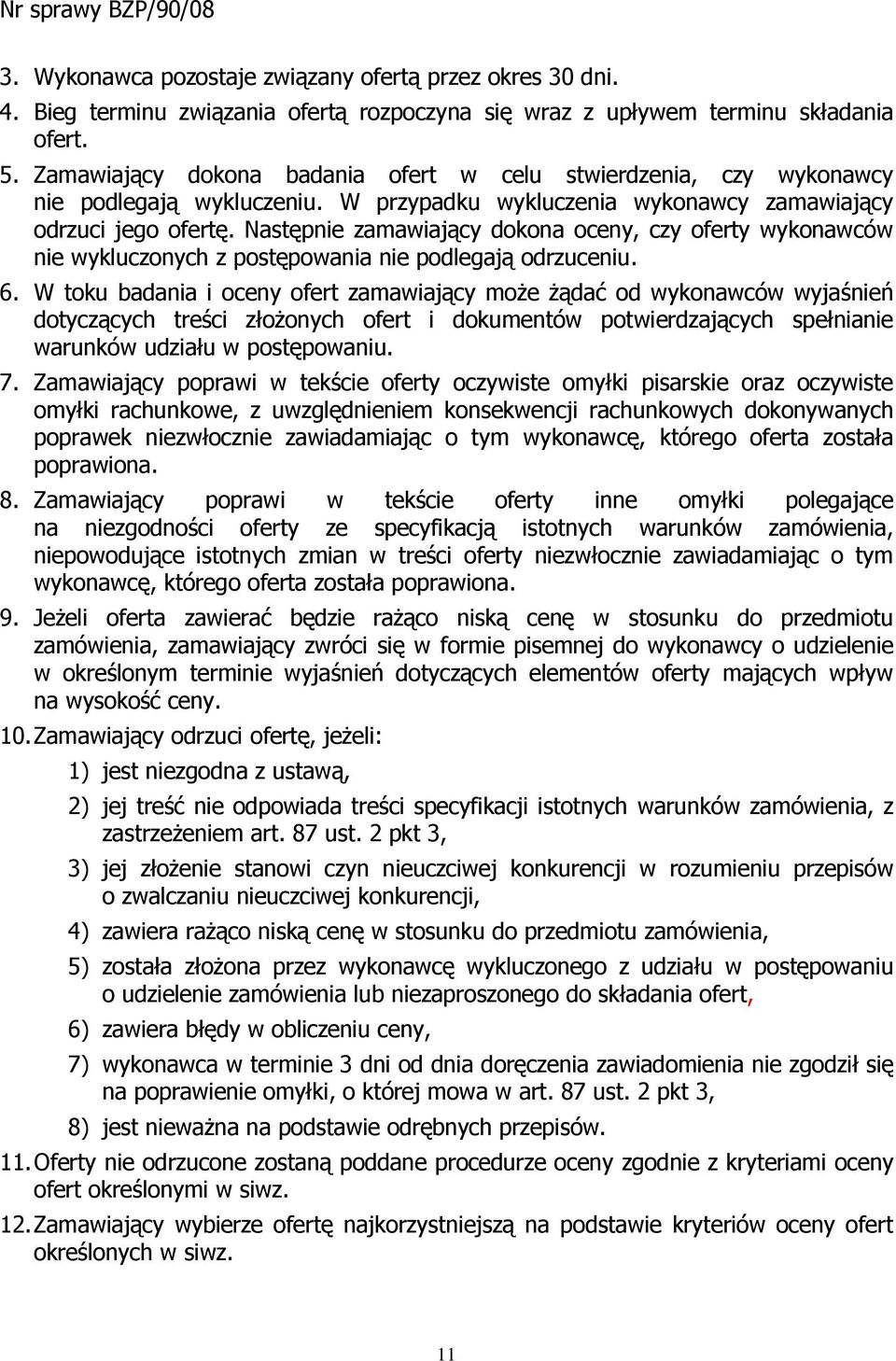 Nr sprawy BZP/90/08

3. Wykonawca pozostaje związany ofertą przez okres 30 dni.

4. Bieg terminu związania ofertą rozpoczyna się wraz z upływem terminu składania ofert.

5. Zamawiający dokona badania ofert w celu stwierdzenia, czy wykonawcy nie podlegają wykluczeniu. W przypadku wykluczenia wykonawcy zamawiający odrzuci jego ofertę. Następnie zamawiający dokona oceny, czy oferty wykonawców nie wykluczonych z postępowania nie podlegają odrzuceniu.

6. W toku badania i oceny ofert zamawiający może żądać od wykonawców wyjaśnień dotyczących treści złożonych ofert i dokumentów potwierdzających spełnianie warunków udziału w postępowaniu.

7. Zamawiający poprawi w tekście oferty oczywiste omyłki pisarskie oraz oczywiste omyłki rachunkowe, z uwzględnieniem konsekwencji rachunkowych dokonywanych poprawek niezwłocznie zawiadamiając o tym wykonawcę, którego oferta została poprawiona.

8. Zamawiający poprawi w tekście oferty inne omyłki polegające na niezgodności oferty ze specyfikacją istotnych warunków zamówienia, niepowodujące istotnych zmian w treści oferty niezwłocznie zawiadamiając o tym wykonawcę, którego oferta została poprawiona.

9. Jeżeli oferta zawierać będzie rażąco niską cenę w stosunku do przedmiotu zamówienia, zamawiający zwróci się w formie pisemnej do wykonawcy o udzielenie w określonym terminie wyjaśnień dotyczących elementów oferty mających wpływ na wysokość ceny.

10. Zamawiający odrzuci ofertę, jeżeli:

1) jest niezgodna z ustawą,

2) jej treść nie odpowiada treści specyfikacji istotnych warunków zamówienia, z zastrzeżeniem art. 87 ust. 2 pkt 3,

3) jej złożenie stanowi czyn nieuczciwej konkurencji w rozumieniu przepisów o zwalczaniu nieuczciwej konkurencji,

4) zawiera rażąco niską cenę w stosunku do przedmiotu zamówienia,

5) została złożona przez wykonawcę wykluczonego z udziału w postępowaniu o udzielenie zamówienia lub niezaproszonego do składania ofert,

6) zawiera błędy w obliczeniu ceny,

7) wykonawca w terminie 3 dni od dnia doręczenia zawiadomienia nie zgodził się na poprawienie omyłki, o której mowa w art. 87 ust. 2 pkt 3,

8) jest nieważna na podstawie odrębnych przepisów.

11. Oferty nie odrzucone zostaną poddane procedurze oceny zgodnie z kryteriami oceny ofert określonymi w siwz.

12. Zamawiający wybierze ofertę najkorzystniejszą na podstawie kryteriów oceny ofert określonych w siwz.

11